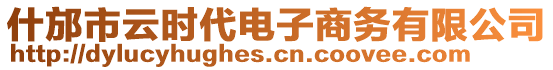 什邡市云时代电子商务有限公司
http://dylucyhughes.cn.coovee.com